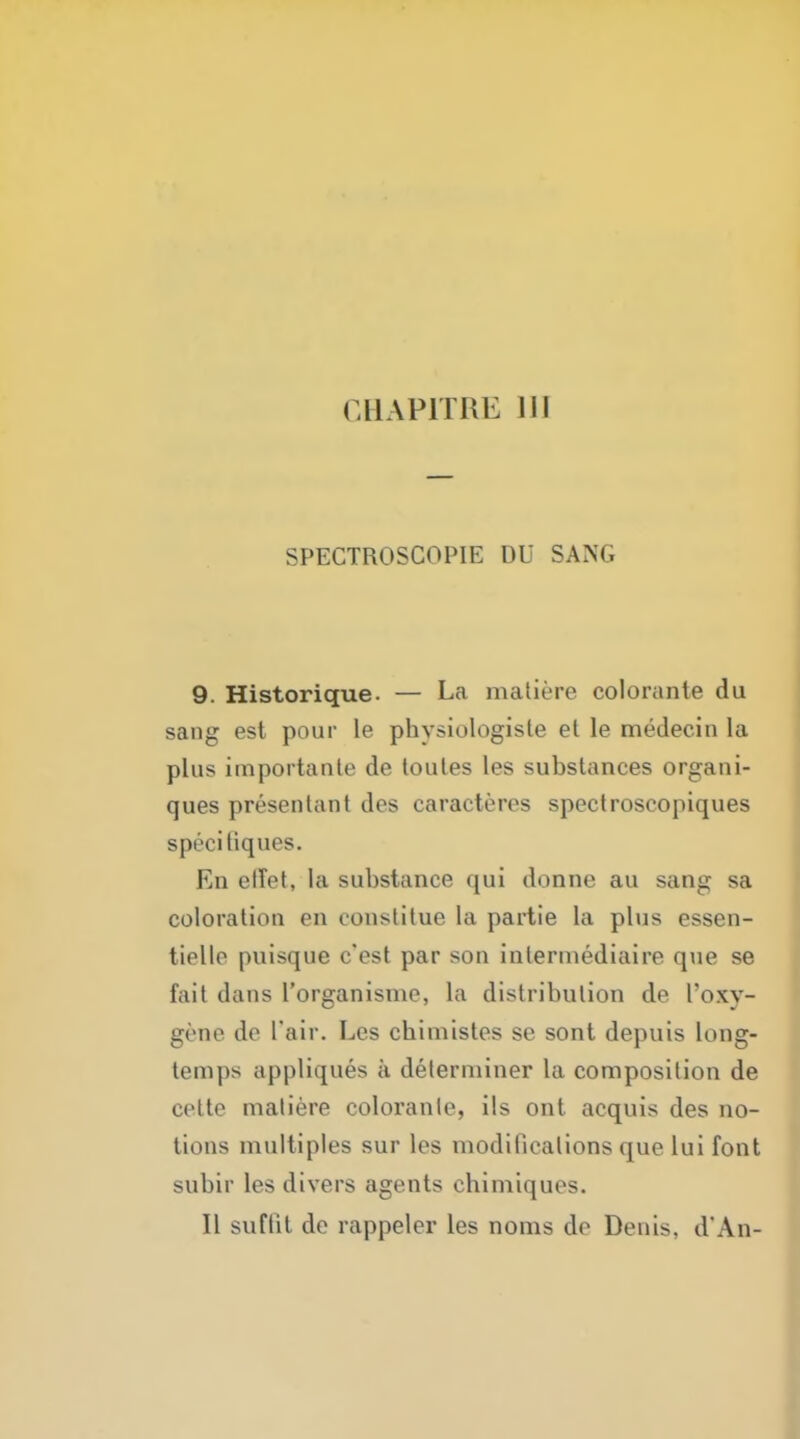 CHAPITRE III

—

SPECTROSCOPIE DU SANG

9. Historique. — La matière colorante du sang est pour le physiologiste et le médecin la plus importante de toutes les substances organiques présentant des caractères spectroscopiques spécifiques.

En effet, la substance qui donne au sang sa coloration en constitue la partie la plus essentielle puisque c'est par son intermédiaire que se fait dans l'organisme, la distribution de l'oxygène de l'air. Les chimistes se sont depuis longtemps appliqués à déterminer la composition de cette matière colorante, ils ont acquis des notions multiples sur les modifications que lui font subir les divers agents chimiques.

Il suffit de rappeler les noms de Denis, d'An-